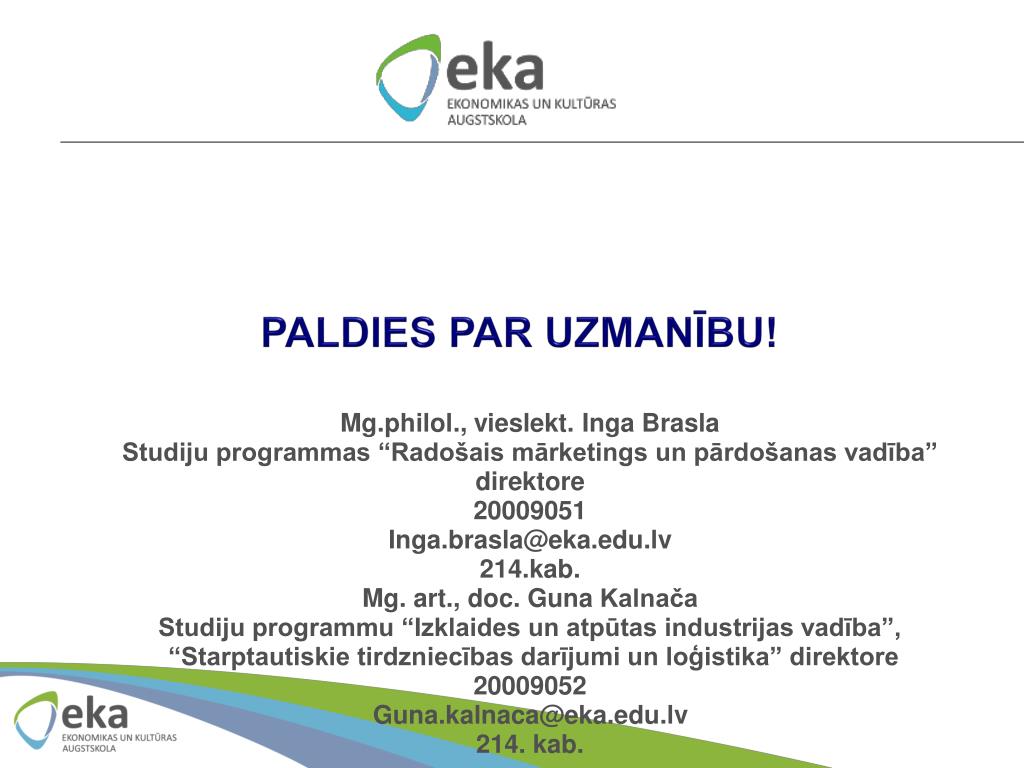 eka
EKONOMIKAS UN KULTŪRAS AUGSTSKOLA

PALDIES PAR UZMANĪBU!

Mg.philol., vieslekt. Inga Brasla
Studiju programmas “Radošais mārketings un pārdošanas vadība” direktore
20009051
Inga.brasla@eka.edu.lv
214.kab.
Mg. art., doc. Guna Kalnača
Studiju programmu “Izklaides un atpūtas industrijas vadība”, “Starptautiskie tirdzniecības darījumi un loģistika” direktore
20009052
Guna.kalnaca@eka.edu.lv
214. kab.

eka
EKONOMIKAS UN KULTŪRAS AUGSTSKOLA